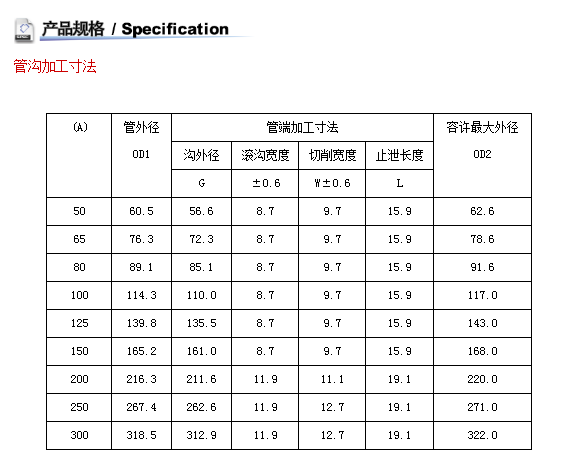 产品规格 / Specification

管沟加工寸法

| (A) | 管外径 | 管端加工寸法 | | | | 容许最大外径 |
|---|---|---|---|---|---|---|
| | OD1 | 沟外径 | 滚沟宽度 | 切削宽度 | 止泄长度 | OD2 |
| | | G | ±0.6 | W±0.6 | L | |
| 50 | 60.5 | 56.6 | 8.7 | 9.7 | 15.9 | 62.6 |
| 65 | 76.3 | 72.3 | 8.7 | 9.7 | 15.9 | 78.6 |
| 80 | 89.1 | 85.1 | 8.7 | 9.7 | 15.9 | 91.6 |
| 100 | 114.3 | 110.0 | 8.7 | 9.7 | 15.9 | 117.0 |
| 125 | 139.8 | 135.5 | 8.7 | 9.7 | 15.9 | 143.0 |
| 150 | 165.2 | 161.0 | 8.7 | 9.7 | 15.9 | 168.0 |
| 200 | 216.3 | 211.6 | 11.9 | 11.1 | 19.1 | 220.0 |
| 250 | 267.4 | 262.6 | 11.9 | 12.7 | 19.1 | 271.0 |
| 300 | 318.5 | 312.9 | 11.9 | 12.7 | 19.1 | 322.0 |